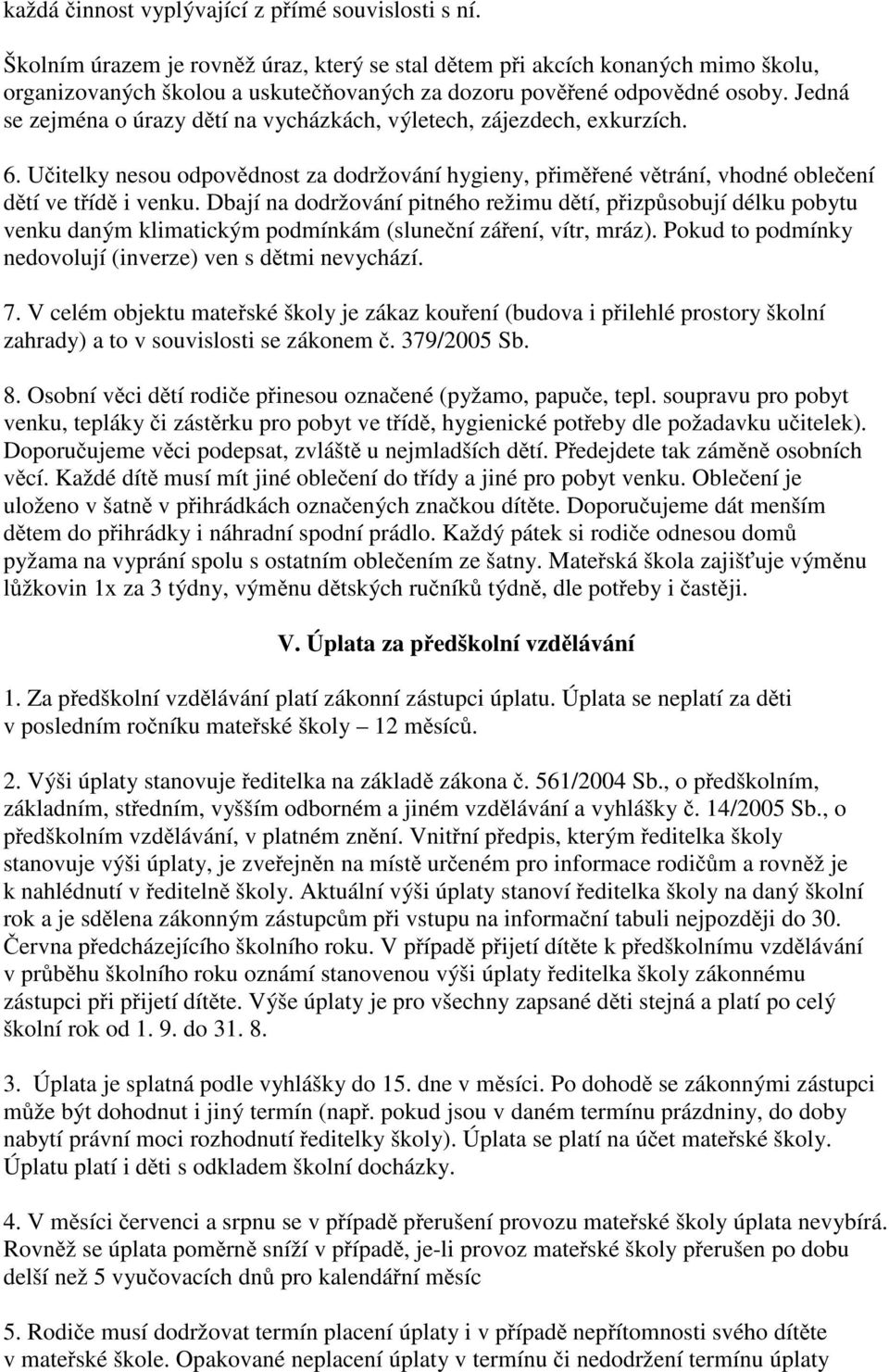 každá činnost vyplývající z přímé souvislosti s ní.

Školním úrazem je rovněž úraz, který se stal dětem při akcích konaných mimo školu, organizovaných školou a uskutečňovaných za dozoru pověřené odpovědné osoby. Jedná se zejména o úrazy dětí na vycházkách, výletech, zájezdech, exkurzích.

6. Učitelky nesou odpovědnost za dodržování hygieny, přiměřené větrání, vhodné oblečení dětí ve třídě i venku. Dbají na dodržování pitného režimu dětí, přizpůsobují délku pobytu venku daným klimatickým podmínkám (sluneční záření, vítr, mráz). Pokud to podmínky nedovolují (inverze) ven s dětmi nevychází.

7. V celém objektu mateřské školy je zákaz kouření (budova i přilehlé prostory školní zahrady) a to v souvislosti se zákonem č. 379/2005 Sb.

8. Osobní věci dětí rodiče přinesou označené (pyžamo, papuče, tepl. soupravu pro pobyt venku, tepláky či zástěrku pro pobyt ve třídě, hygienické potřeby dle požadavku učitelek). Doporučujeme věci podepsat, zvláště u nejmladších dětí. Předejdete tak záměně osobních věcí. Každé dítě musí mít jiné oblečení do třídy a jiné pro pobyt venku. Oblečení je uloženo v šatně v přihrádkách označených značkou dítěte. Doporučujeme dát menším dětem do přihrádky i náhradní spodní prádlo. Každý pátek si rodiče odnesou domů pyžama na vyprání spolu s ostatním oblečením ze šatny. Mateřská škola zajišťuje výměnu lůžkovin 1x za 3 týdny, výměnu dětských ručníků týdně, dle potřeby i častěji.

V. Úplata za předškolní vzdělávání

1. Za předškolní vzdělávání platí zákonní zástupci úplatu. Úplata se neplatí za děti v posledním ročníku mateřské školy – 12 měsíců.

2. Výši úplaty stanovuje ředitelka na základě zákona č. 561/2004 Sb., o předškolním, základním, středním, vyšším odborném a jiném vzdělávání a vyhlášky č. 14/2005 Sb., o předškolním vzdělávání, v platném znění. Vnitřní předpis, kterým ředitelka školy stanovuje výši úplaty, je zveřejněn na místě určeném pro informace rodičům a rovněž je k nahlédnutí v ředitelně školy. Aktuální výši úplaty stanoví ředitelka školy na daný školní rok a je sdělena zákonným zástupcům při vstupu na informační tabuli nejpozději do 30. Června předcházejícího školního roku. V případě přijetí dítěte k předškolnímu vzdělávání v průběhu školního roku oznámí stanovenou výši úplaty ředitelka školy zákonnému zástupci při přijetí dítěte. Výše úplaty je pro všechny zapsané děti stejná a platí po celý školní rok od 1. 9. do 31. 8.

3. Úplata je splatná podle vyhlášky do 15. dne v měsíci. Po dohodě se zákonnými zástupci může být dohodnut i jiný termín (např. pokud jsou v daném termínu prázdniny, do doby nabytí právní moci rozhodnutí ředitelky školy). Úplata se platí na účet mateřské školy. Úplatu platí i děti s odkladem školní docházky.

4. V měsíci červenci a srpnu se v případě přerušení provozu mateřské školy úplata nevybírá. Rovněž se úplata poměrně sníží v případě, je-li provoz mateřské školy přerušen po dobu delší než 5 vyučovacích dnů pro kalendářní měsíc

5. Rodiče musí dodržovat termín placení úplaty i v případě nepřítomnosti svého dítěte v mateřské škole. Opakované neplacení úplaty v termínu či nedodržení termínu úplaty